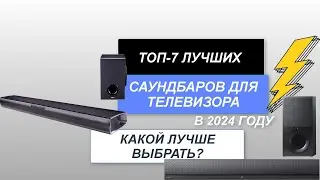 ТОП-7 ЛУЧШИХ

САУНДБАРОВ ДЛЯ ТЕЛЕВИЗОРА

В 2024 ГОДУ

КАКОЙ ЛУЧШЕ ВЫБРАТЬ?